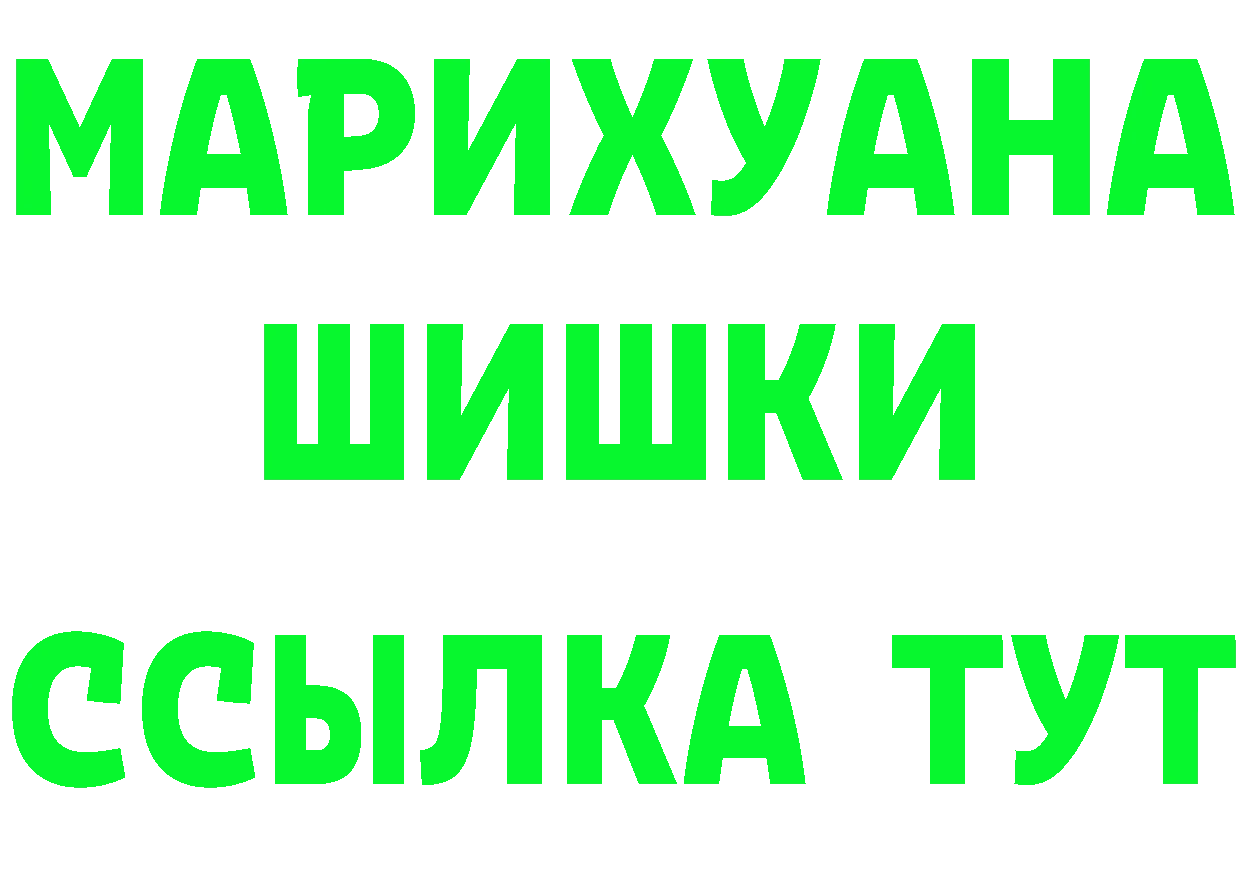 МАРИХУАНА
ШИШКИ
ССЫЛКА ТУТ